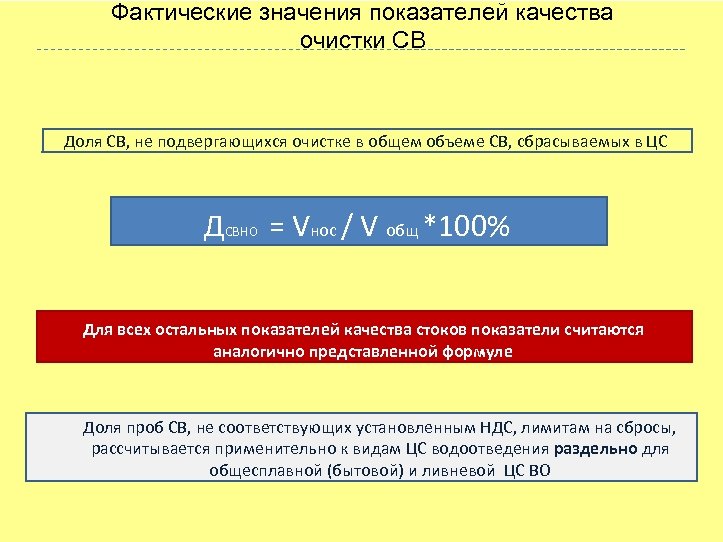 Фактические значения показателей качества очистки СВ

Доля СВ, не подвергающихся очистке в общем объеме СВ, сбрасываемых в ЦС

$Д_{СВНО} = V_{нос} / V_{общ} * 100\%$

Для всех остальных показателей качества стоков показатели считаются аналогично представленной формуле

Доля проб СВ, не соответствующих установленным НДС, лимитам на сбросы, рассчитывается применительно к видам ЦС водоотведения раздельно для общесплавной (бытовой) и ливневой ЦС ВО